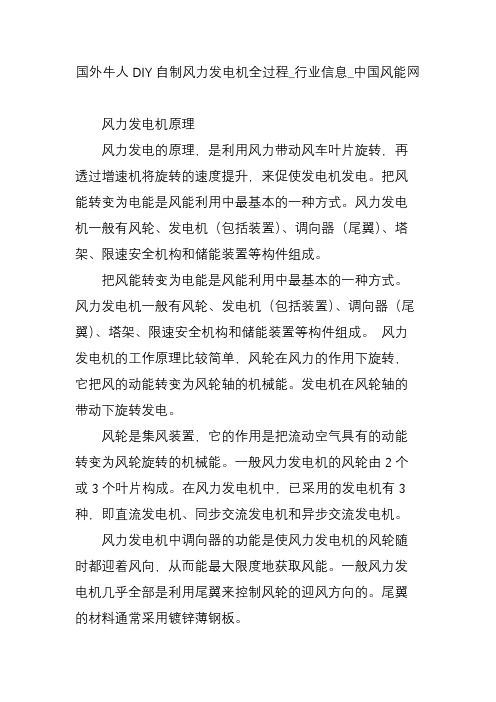 国外牛人 DIY 自制风力发电机全过程_行业信息_中国风能网

风力发电机原理

风力发电的原理，是利用风力带动风车叶片旋转，再透过增速机将旋转的速度提升，来促使发电机发电。把风能转变为电能是风能利用中最基本的一种方式。风力发电机一般有风轮、发电机（包括装置）、调向器（尾翼）、塔架、限速安全机构和储能装置等构件组成。

把风能转变为电能是风能利用中最基本的一种方式。风力发电机一般有风轮、发电机（包括装置）、调向器（尾翼）、塔架、限速安全机构和储能装置等构件组成。 风力发电机的工作原理比较简单，风轮在风力的作用下旋转，它把风的动能转变为风轮轴的机械能。发电机在风轮轴的带动下旋转发电。

风轮是集风装置，它的作用是把流动空气具有的动能转变为风轮旋转的机械能。一般风力发电机的风轮由 2 个或 3 个叶片构成。在风力发电机中，已采用的发电机有 3 种，即直流发电机、同步交流发电机和异步交流发电机。

风力发电机中调向器的功能是使风力发电机的风轮随时都迎着风向，从而能最大限度地获取风能。一般风力发电机几乎全部是利用尾翼来控制风轮的迎风方向的。尾翼的材料通常采用镀锌薄钢板。